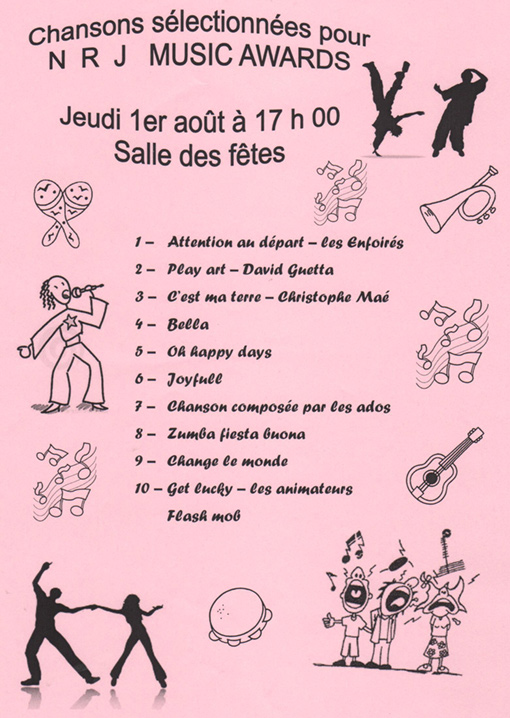 Chansons sélectionnées pour
N R J MUSIC AWARDS

Jeudi 1er août à 17 h 00
Salle des fêtes

1 – Attention au départ – les Enfoirés
2 – Play art – David Guetta
3 – C'est ma terre – Christophe Maé
4 – Bella
5 – Oh happy days
6 – Joyfull
7 – Chanson composée par les ados
8 – Zumba fiesta buona
9 – Change le monde
10 – Get lucky – les animateurs
Flash mob